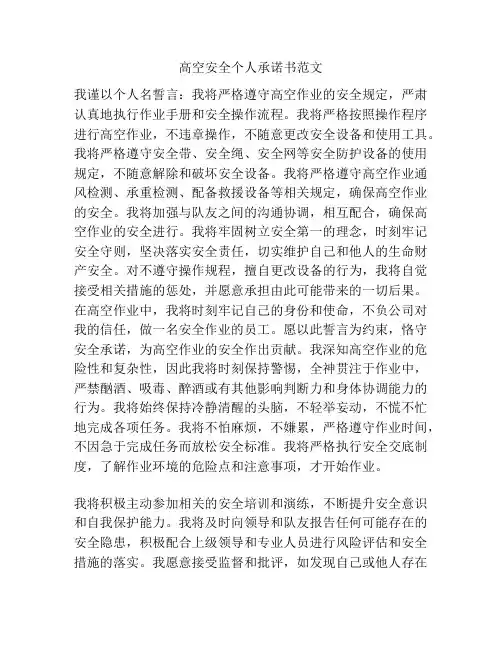 高空安全个人承诺书范文

我谨以个人名誓言：我将严格遵守高空作业的安全规定，严肃认真地执行作业手册和安全操作流程。我将严格按照操作程序进行高空作业，不违章操作，不随意更改安全设备和使用工具。我将严格遵守安全带、安全绳、安全网等安全防护设备的使用规定，不随意解除和破坏安全设备。我将严格遵守高空作业通风检测、承重检测、配备救援设备等相关规定，确保高空作业的安全。我将加强与队友之间的沟通协调，相互配合，确保高空作业的安全进行。我将牢固树立安全第一的理念，时刻牢记安全守则，坚决落实安全责任，切实维护自己和他人的生命财产安全。对不遵守操作规程，擅自更改设备的行为，我将自觉接受相关措施的惩处，并愿意承担由此可能带来的一切后果。在高空作业中，我将时刻牢记自己的身份和使命，不负公司对我的信任，做一名安全作业的员工。愿以此誓言为约束，恪守安全承诺，为高空作业的安全作出贡献。我深知高空作业的危险性和复杂性，因此我将时刻保持警惕，全神贯注于作业中，严禁酗酒、吸毒、醉酒或有其他影响判断力和身体协调能力的行为。我将始终保持冷静清醒的头脑，不轻举妄动，不慌不忙地完成各项任务。我将不怕麻烦，不嫌累，严格遵守作业时间，不因急于完成任务而放松安全标准。我将严格执行安全交底制度，了解作业环境的危险点和注意事项，才开始作业。

我将积极主动参加相关的安全培训和演练，不断提升安全意识和自我保护能力。我将及时向领导和队友报告任何可能存在的安全隐患，积极配合上级领导和专业人员进行风险评估和安全措施的落实。我愿意接受监督和批评，如发现自己或他人存在